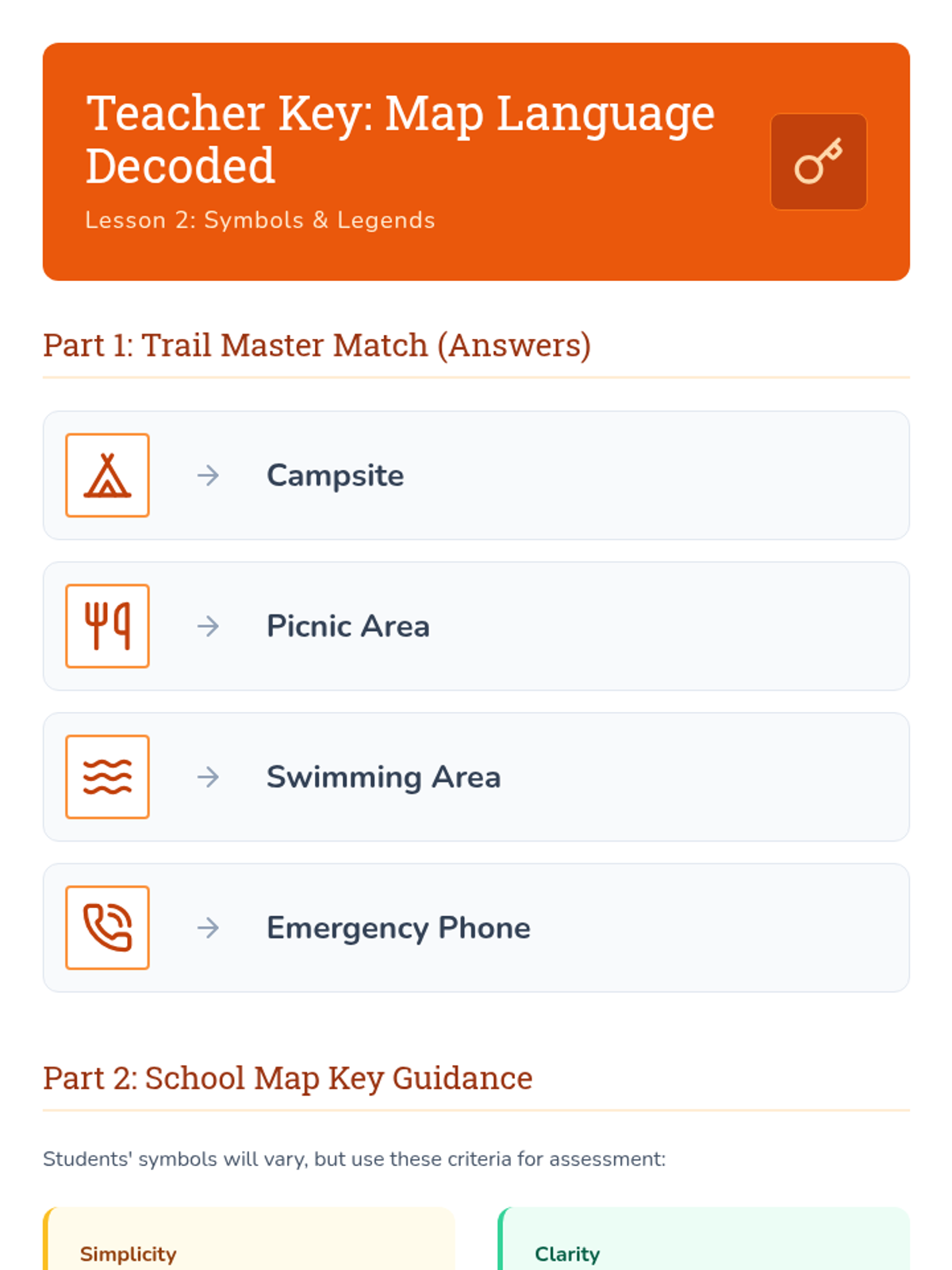 Teacher Key: Map Language Decoded

Lesson 2: Symbols & Legends

Part 1: Trail Master Match (Answers)

→ Campsite

→ Picnic Area

→ Swimming Area

→ Emergency Phone

Part 2: School Map Key Guidance

Students' symbols will vary, but use these criteria for assessment:

Simplicity

Clarity